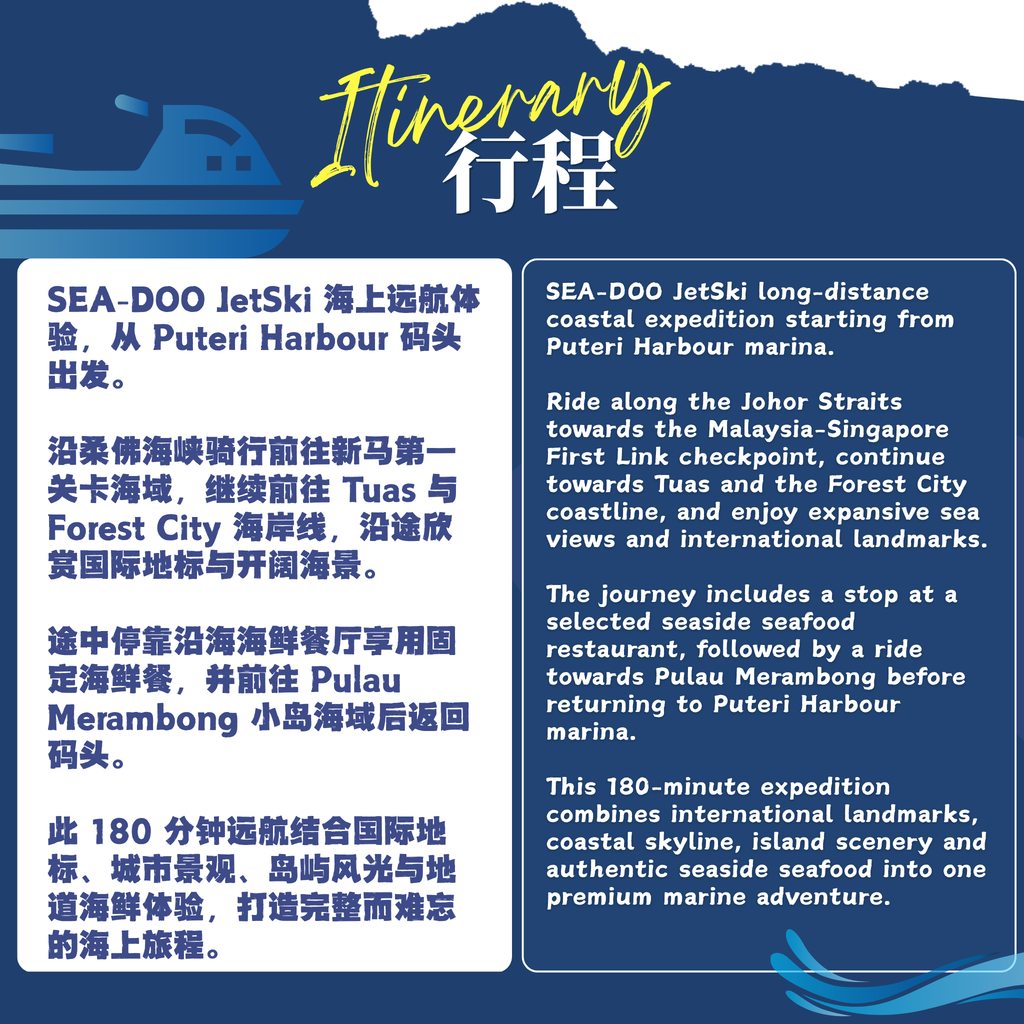 Itinerary
行程

SEA-DOO JetSki 海上远航体验，从 Puteri Harbour 码头出发。

沿柔佛海峡骑行前往新马第一关卡海域，继续前往 Tuas 与 Forest City 海岸线，沿途欣赏国际地标与开阔海景。

途中停靠沿海海鲜餐厅享用固定海鲜餐，并前往 Pulau Merambong 小岛海域后返回码头。

此 180 分钟远航结合国际地标、城市景观、岛屿风光与地道海鲜体验，打造完整而难忘的海上旅程。

SEA-DOO JetSki long-distance coastal expedition starting from Puteri Harbour marina.

Ride along the Johor Straits towards the Malaysia-Singapore First Link checkpoint, continue towards Tuas and the Forest City coastline, and enjoy expansive sea views and international landmarks.

The journey includes a stop at a selected seaside seafood restaurant, followed by a ride towards Pulau Merambong before returning to Puteri Harbour marina.

This 180-minute expedition combines international landmarks, coastal skyline, island scenery and authentic seaside seafood into one premium marine adventure.